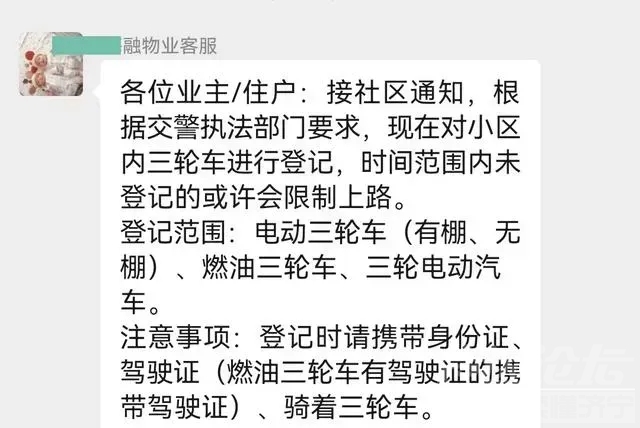 融物业客服

各位业主/住户：接社区通知，根据交警执法部门要求，现在对小区内三轮车进行登记，时间范围内未登记的或许会限制上路。
登记范围：电动三轮车（有棚、无棚）、燃油三轮车、三轮电动汽车。
注意事项：登记时请携带身份证、驾驶证（燃油三轮车有驾驶证的携带驾驶证）、骑着三轮车。